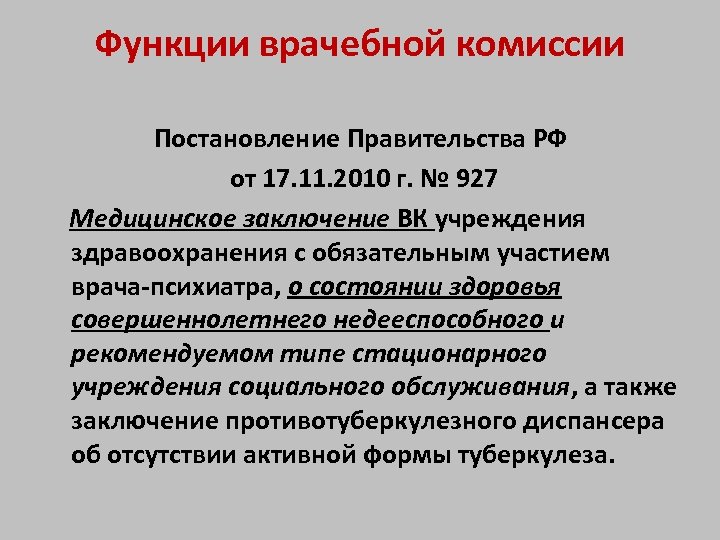 Функции врачебной комиссии

Постановление Правительства РФ
от 17.11.2010 г. № 927

Медицинское заключение ВК учреждения здравоохранения с обязательным участием врача-психиатра, о состоянии здоровья совершеннолетнего недееспособного и рекомендуемом типе стационарного учреждения социального обслуживания, а также заключение противотуберкулезного диспансера об отсутствии активной формы туберкулеза.